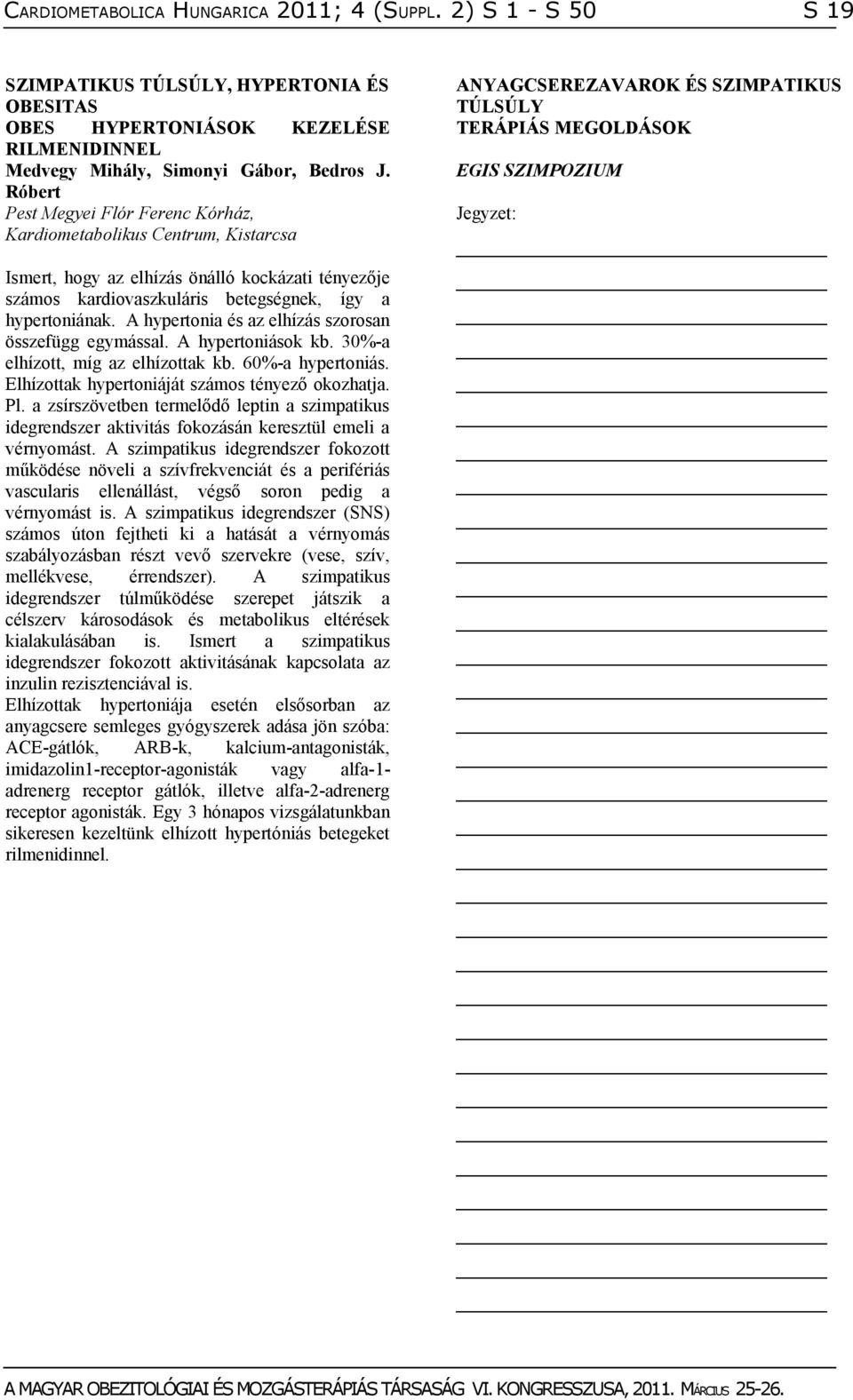 CARDIOMETABOLICA HUNGARICA 2011; 4 (SUPPL. 2) S 1 - S 50 S 19

SZIMPATIKUS TÚLSÚLY, HYPERTONIA ÉS OBESITAS
OBES HYPERTONIÁSOK KEZELÉSE RILMENIDINNEL
Medvegy Mihály, Simonyi Gábor, Bedros J. Róbert
Pest Megyei Flór Ferenc Kórház, Kardiometabolikus Centrum, Kistarcsa

Ismert, hogy az elhízás önálló kockázati tényezője számos kardiovaszkuláris betegségnek, így a hypertoniának. A hypertonia és az elhízás szorosan összefügg egymással. A hypertoniások kb. 30%-a elhízott, míg az elhízottak kb. 60%-a hypertoniás. Elhízottak hypertoniáját számos tényező okozhatja. Pl. a zsírszövetben termelődő leptin a szimpatikus idegrendszer aktivitás fokozásán keresztül emeli a vérnyomást. A szimpatikus idegrendszer fokozott működése növeli a szívfrekvenciát és a perifériás vascularis ellenállást, végső soron pedig a vérnyomást is. A szimpatikus idegrendszer (SNS) számos úton fejtheti ki a hatását a vérnyomás szabályozásban részt vevő szervekre (vese, szív, mellékvese, érrendszer). A szimpatikus idegrendszer túlműködése szerepet játszik a célszerv károsodások és metabolikus eltérések kialakulásában is. Ismert a szimpatikus idegrendszer fokozott aktivitásának kapcsolata az inzulin rezisztenciával is.
Elhízottak hypertoniája esetén elsősorban az anyagcsere semleges gyógyszerek adása jön szóba: ACE-gátlók, ARB-k, kalcium-antagonisták, imidazolin1-receptor-agonisták vagy alfa-1-adrenerg receptor gátlók, illetve alfa-2-adrenerg receptor agonisták. Egy 3 hónapos vizsgálatunkban sikeresen kezeltünk elhízott hypertóniás betegeket rilmenidinnel.

ANYAGCSEREZAVAROK ÉS SZIMPATIKUS TÚLSÚLY
TERÁPIÁS MEGOLDÁSOK
EGIS SZIMPOZIUM
Jegyzet:

A MAGYAR OBEZITOLÓGIAI ÉS MOZGÁSTERÁPIÁS TÁRSASÁG VI. KONGRESSZUSA, 2011. MÁRCIUS 25-26.